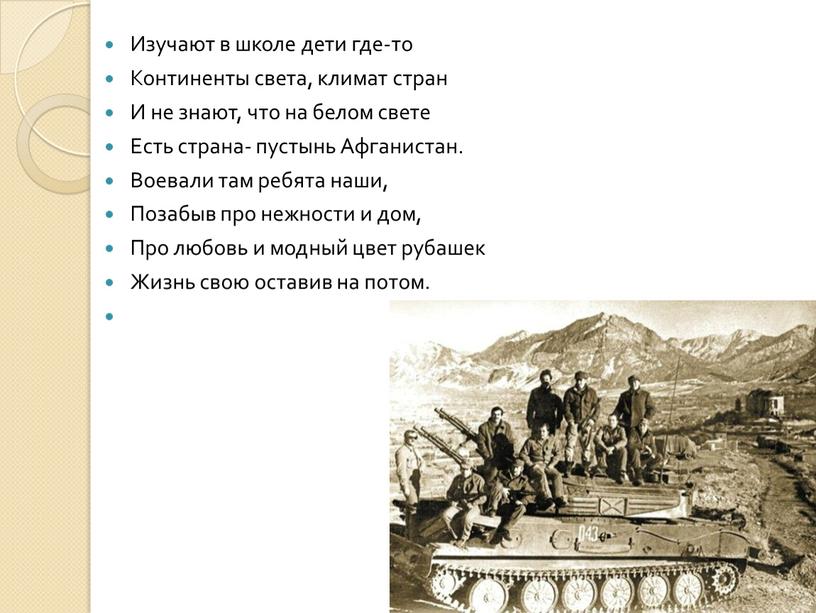 Изучают в школе дети где-то
Континенты света, климат стран
И не знают, что на белом свете
Есть страна- пустынь Афганистан.
Воевали там ребята наши,
Позабыв про нежности и дом,
Про любовь и модный цвет рубашек
Жизнь свою оставив на потом.

043